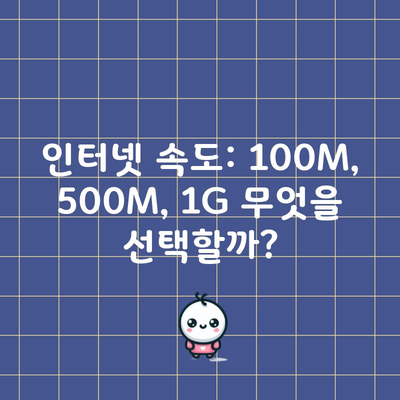 인터넷 속도: 100M, 500M, 1G 무엇을 선택할까?